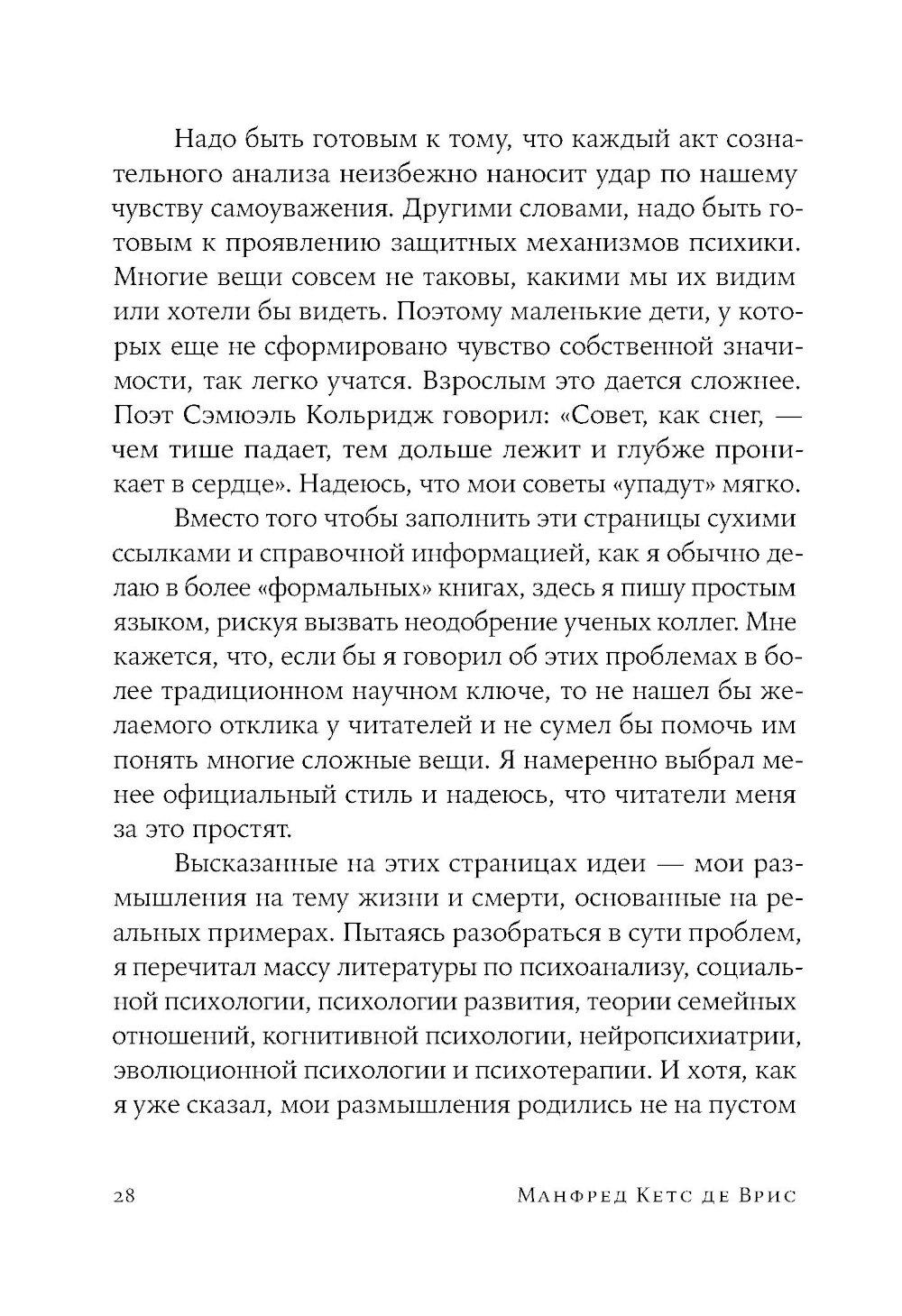 Надо быть готовым к тому, что каждый акт сознательного анализа неизбежно наносит удар по нашему чувству самоуважения. Другими словами, надо быть готовым к проявлению защитных механизмов психики. Многие вещи совсем не таковы, какими мы их видим или хотели бы видеть. Поэтому маленькие дети, у которых еще не сформировано чувство собственной значимости, так легко учатся. Взрослым это дается сложнее. Поэт Сэмюэль Кольридж говорил: «Совет, как снег, — чем тише падает, тем дольше лежит и глубже проникает в сердце». Надеюсь, что мои советы «упадут» мягко.

Вместо того чтобы заполнить эти страницы сухими ссылками и справочной информацией, как я обычно делаю в более «формальных» книгах, здесь я пишу простым языком, рискуя вызвать неодобрение ученых коллег. Мне кажется, что, если бы я говорил об этих проблемах в более традиционном научном ключе, то не нашел бы желаемого отклика у читателей и не сумел бы помочь им понять многие сложные вещи. Я намеренно выбрал менее официальный стиль и надеюсь, что читатели меня за это простят.

Высказанные на этих страницах идеи — мои размышления на тему жизни и смерти, основанные на реальных примерах. Пытаясь разобраться в сути проблем, я перечитал массу литературы по психоанализу, социальной психологии, психологии развития, теории семейных отношений, когнитивной психологии, нейропсихиатрии, эволюционной психологии и психотерапии. И хотя, как я уже сказал, мои размышления родились не на пустом

28 Манфред Кетс де Врис